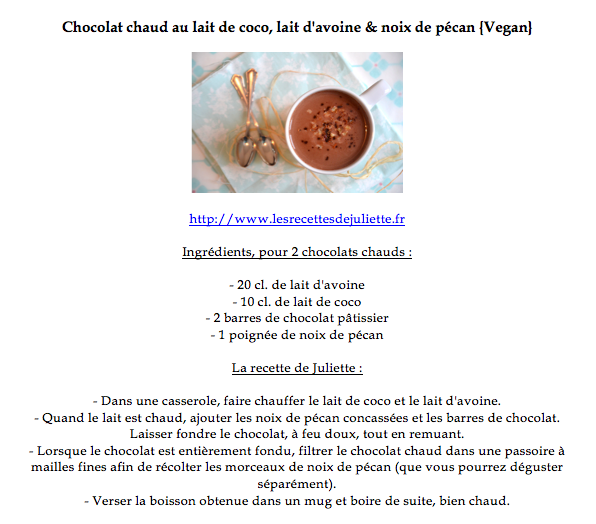 Chocolat chaud au lait de coco, lait d'avoine & noix de pécan {Vegan}

http://www.lesrecettesdejuliette.fr

Ingrédients, pour 2 chocolats chauds :

- 20 cl. de lait d'avoine
- 10 cl. de lait de coco
- 2 barres de chocolat pâtissier
- 1 poignée de noix de pécan

La recette de Juliette :

- Dans une casserole, faire chauffer le lait de coco et le lait d'avoine.
- Quand le lait est chaud, ajouter les noix de pécan concassées et les barres de chocolat. Laisser fondre le chocolat, à feu doux, tout en remuant.
- Lorsque le chocolat est entièrement fondu, filtrer le chocolat chaud dans une passoire à mailles fines afin de récolter les morceaux de noix de pécan (que vous pourrez déguster séparément).
- Verser la boisson obtenue dans un mug et boire de suite, bien chaud.